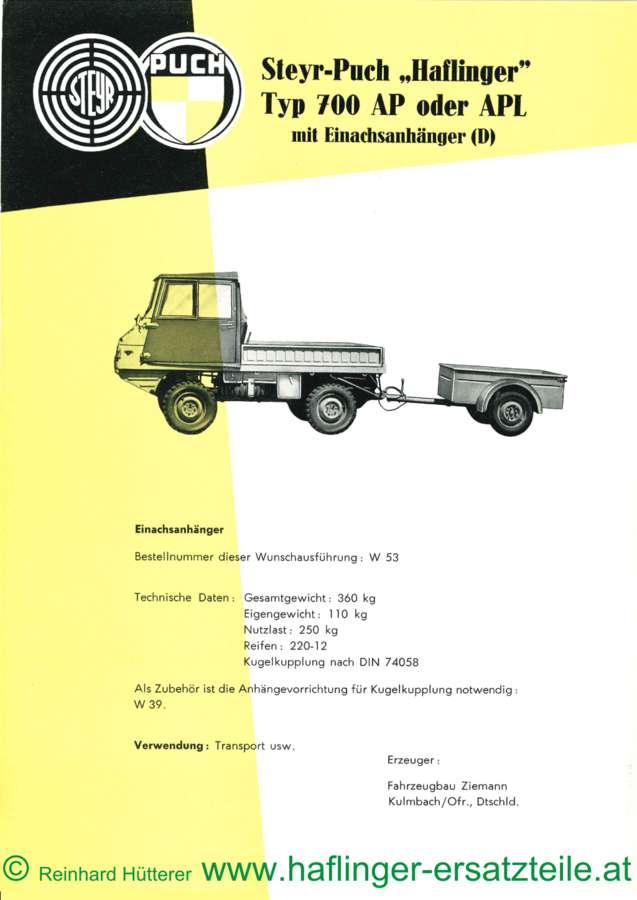 STEYR PUCH

Steyr-Puch „Haflinger"
Typ 700 AP oder APL
mit Einachsanhänger (D)

Einachsanhänger

Bestellnummer dieser Wunschausführung: W 53

Technische Daten: Gesamtgewicht: 360 kg
Eigengewicht: 110 kg
Nutzlast: 250 kg
Reifen: 220-12
Kugelkupplung nach DIN 74058

Als Zubehör ist die Anhängevorrichtung für Kugelkupplung notwendig: W 39.

Verwendung: Transport usw.

Erzeuger:

Fahrzeugbau Ziemann
Kulmbach/Ofr., Dtschld.

© Reinhard Hütterer www.haflinger-ersatzteile.at